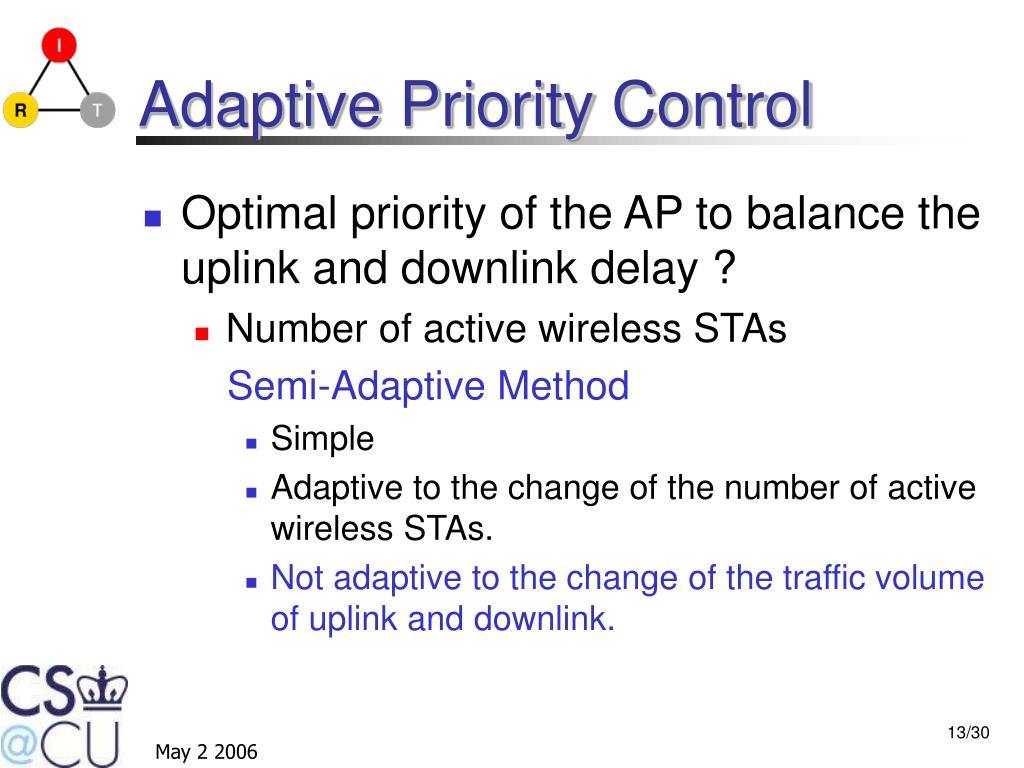 I

R T

Adaptive Priority Control

Optimal priority of the AP to balance the uplink and downlink delay ?

Number of active wireless STAs

Semi-Adaptive Method

Simple

Adaptive to the change of the number of active wireless STAs.

Not adaptive to the change of the traffic volume of uplink and downlink.

CS @CU

May 2 2006

13/30